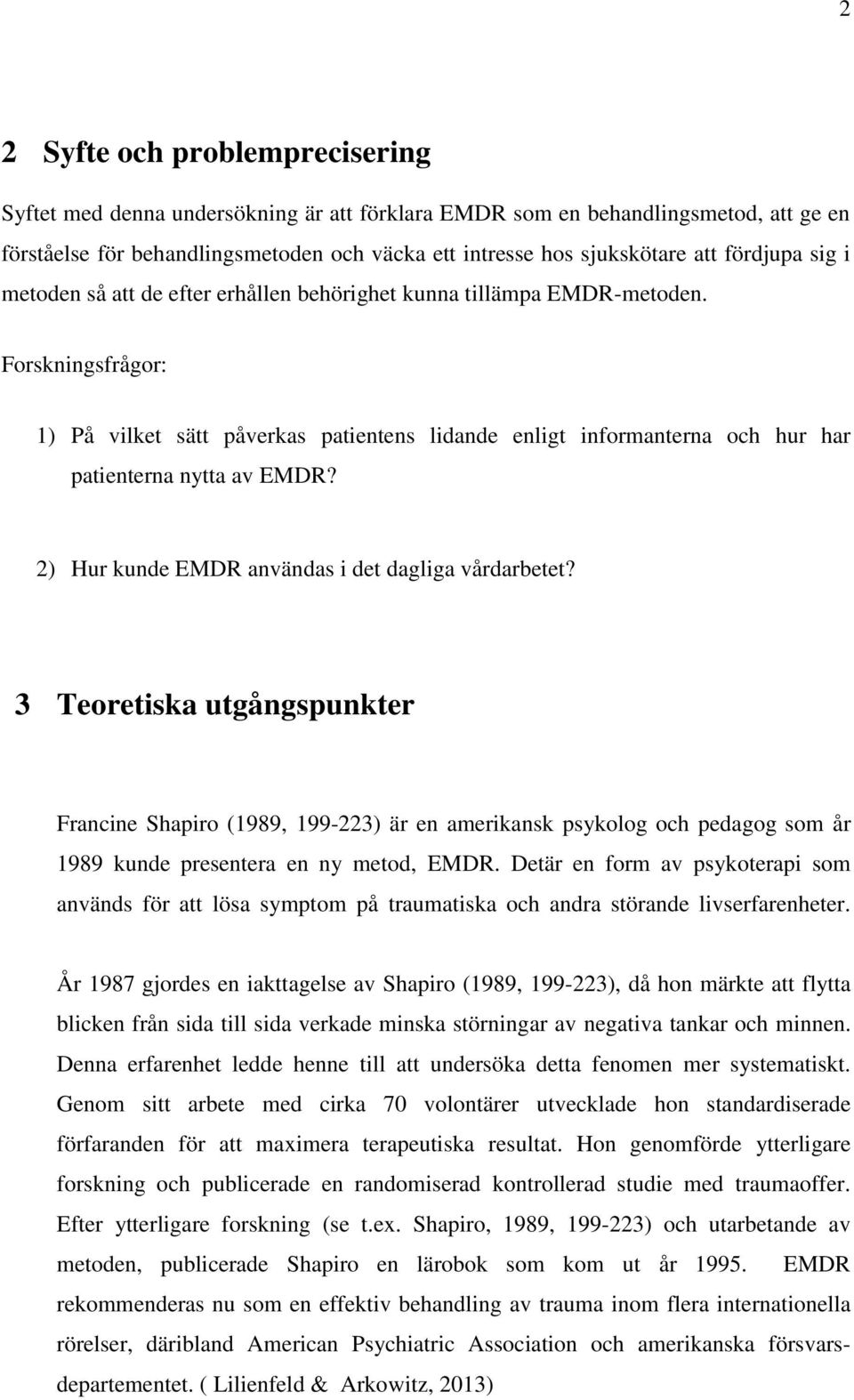 2

2 Syfte och problemprecisering

Syftet med denna undersökning är att förklara EMDR som en behandlingsmetod, att ge en förståelse för behandlingsmetoden och väcka ett intresse hos sjukskötare att fördjupa sig i metoden så att de efter erhållen behörighet kunna tillämpa EMDR-metoden.

Forskningsfrågor:

1) På vilket sätt påverkas patientens lidande enligt informanterna och hur har patienterna nytta av EMDR?

2) Hur kunde EMDR användas i det dagliga vårdarbetet?

3 Teoretiska utgångspunkter

Francine Shapiro (1989, 199-223) är en amerikansk psykolog och pedagog som år 1989 kunde presentera en ny metod, EMDR. Detär en form av psykoterapi som används för att lösa symptom på traumatiska och andra störande livserfarenheter.

År 1987 gjordes en iakttagelse av Shapiro (1989, 199-223), då hon märkte att flytta blicken från sida till sida verkade minska störningar av negativa tankar och minnen. Denna erfarenhet ledde henne till att undersöka detta fenomen mer systematiskt. Genom sitt arbete med cirka 70 volontärer utvecklade hon standardiserade förfaranden för att maximera terapeutiska resultat. Hon genomförde ytterligare forskning och publicerade en randomiserad kontrollerad studie med traumaoffer. Efter ytterligare forskning (se t.ex. Shapiro, 1989, 199-223) och utarbetande av metoden, publicerade Shapiro en lärobok som kom ut år 1995. EMDR rekommenderas nu som en effektiv behandling av trauma inom flera internationella rörelser, däribland American Psychiatric Association och amerikanska försvarsdepartementet. ( Lilienfeld & Arkowitz, 2013)